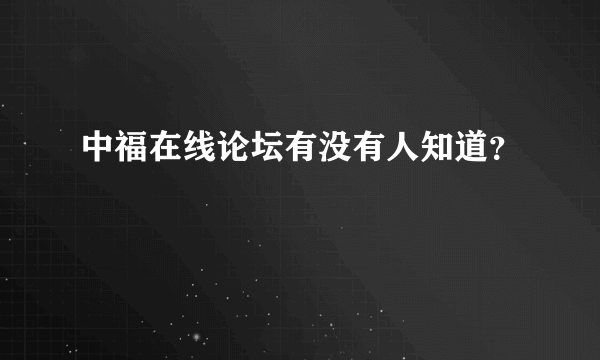 中福在线论坛有没有人知道?